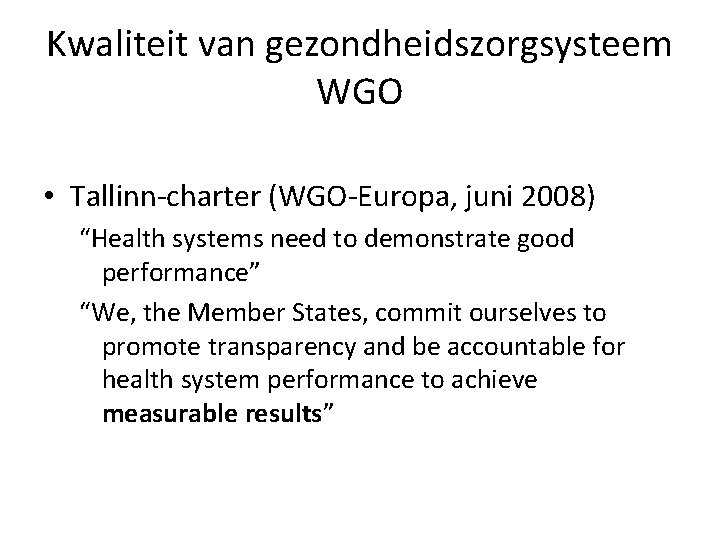 Kwaliteit van gezondheidszorgsysteem WGO

• Tallinn-charter (WGO-Europa, juni 2008)

"Health systems need to demonstrate good performance"

"We, the Member States, commit ourselves to promote transparency and be accountable for health system performance to achieve measurable results"